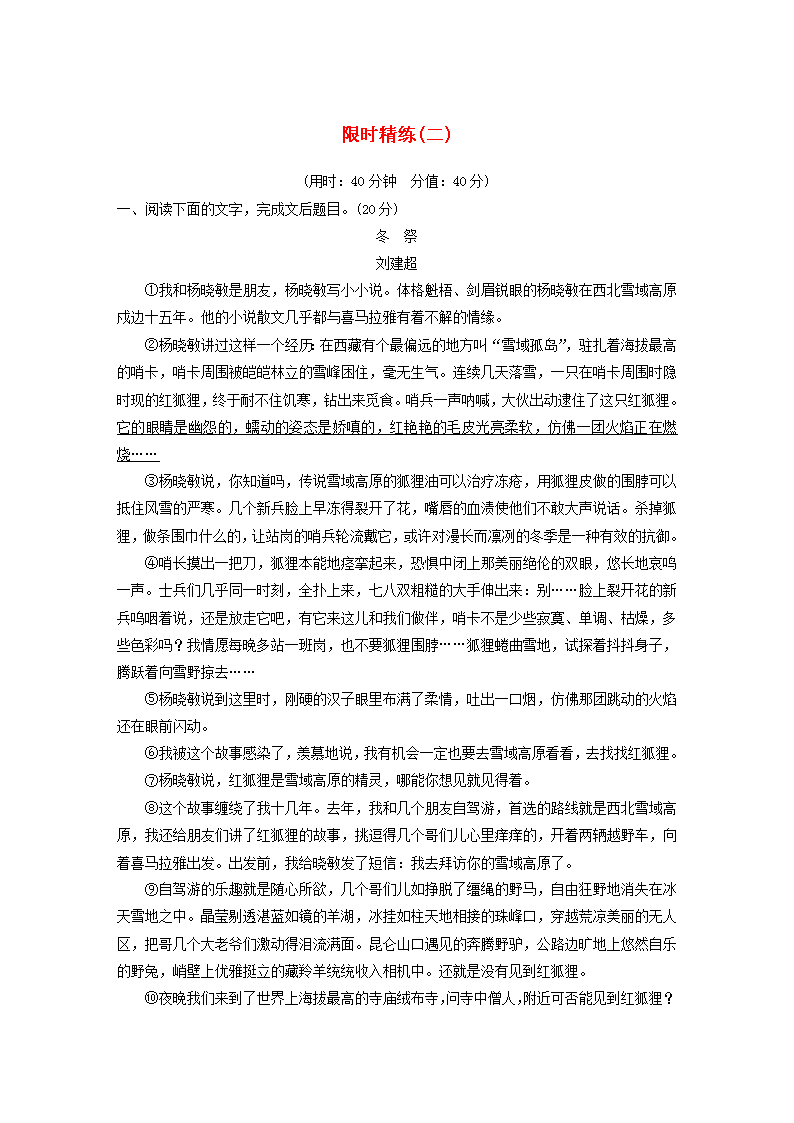 限时精练(二)

(用时：40分钟　分值：40分)

一、阅读下面的文字，完成文后题目。(20分)

冬　祭

刘建超

①我和杨晓敏是朋友，杨晓敏写小小说。体格魁梧、剑眉锐眼的杨晓敏在西北雪域高原戍边十五年。他的小说散文几乎都与喜马拉雅有着不解的情缘。

②杨晓敏讲过这样一个经历：在西藏有个最偏远的地方叫“雪域孤岛”，驻扎着海拔最高的哨卡，哨卡周围被皑皑林立的雪峰困住，毫无生气。连续几天落雪，一只在哨卡周围时隐时现的红狐狸，终于耐不住饥寒，钻出来觅食。哨兵一声呐喊，大伙出动逮住了这只红狐狸。它的眼睛是幽怨的，蠕动的姿态是娇嗔的，红艳艳的毛皮光亮柔软，仿佛一团火焰正在燃烧……

③杨晓敏说，你知道吗，传说雪域高原的狐狸油可以治疗冻疮，用狐狸皮做的围脖可以抵住风雪的严寒。几个新兵脸上早冻得裂开了花，嘴唇的血渍使他们不敢大声说话。杀掉狐狸，做条围巾什么的，让站岗的哨兵轮流戴它，或许对漫长而凛冽的冬季是一种有效的抗御。

④哨长摸出一把刀，狐狸本能地痉挛起来，恐惧中闭上那美丽绝伦的双眼，悠长地哀鸣一声。士兵们几乎同一时刻，全扑上来，七八双粗糙的大手伸出来：别……脸上裂开花的新兵呜咽着说，还是放走它吧，有它来这儿和我们做伴，哨卡不是少些寂寞、单调、枯燥，多些色彩吗？我情愿每晚多站一班岗，也不要狐狸围脖……狐狸蜷曲雪地，试探着抖抖身子，腾跃着向雪野掠去……

⑤杨晓敏说到这里时，刚硬的汉子眼里布满了柔情，吐出一口烟，仿佛那团跳动的火焰还在眼前闪动。

⑥我被这个故事感染了，羡慕地说，我有机会一定也要去雪域高原看看，去找找红狐狸。

⑦杨晓敏说，红狐狸是雪域高原的精灵，哪能你想见就见得着。

⑧这个故事缠绕了我十几年。去年，我和几个朋友自驾游，首选的路线就是西北雪域高原，我还给朋友们讲了红狐狸的故事，挑逗得几个哥们儿心里痒痒的，开着两辆越野车，向着喜马拉雅出发。出发前，我给晓敏发了短信：我去拜访你的雪域高原了。

⑨自驾游的乐趣就是随心所欲，几个哥们儿如挣脱了缰绳的野马，自由狂野地消失在冰天雪地之中。晶莹剔透湛蓝如镜的羊湖，冰挂如柱天地相接的珠峰口，穿越荒凉美丽的无人区，把哥几个大老爷们激动得泪流满面。昆仑山口遇见的奔腾野驴，公路边旷地上悠然自乐的野兔，峭壁上优雅挺立的藏羚羊统统收入相机中。还就是没有见到红狐狸。

⑩夜晚我们来到了世界上海拔最高的寺庙绒布寺，问寺中僧人，附近可否能见到红狐狸？